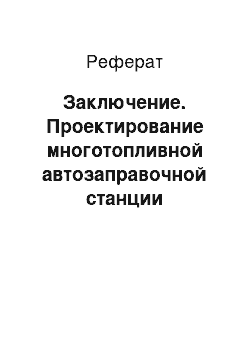 Реферат

Заключение. Проектирование многотопливной автозаправочной станции